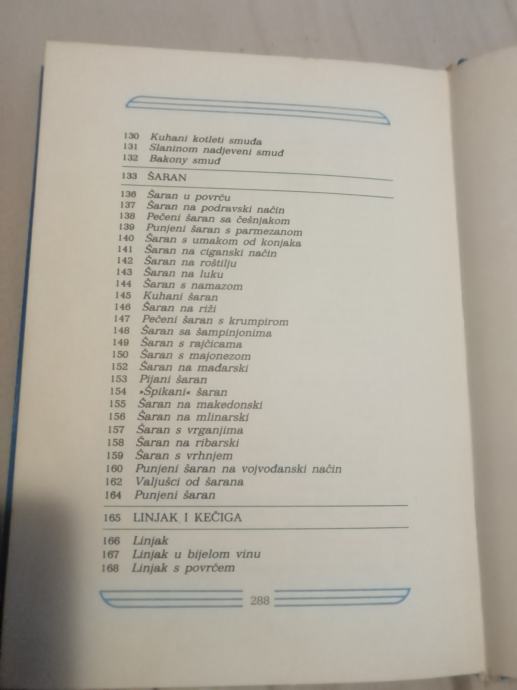 130 Kuhani kotleti smuđa
131 Slaninom nadjeveni smuđ
132 Bakony smuđ

133 ŠARAN

136 Šaran u povrću
137 Šaran na podravski način
138 Pečeni šaran sa češnjakom
139 Punjeni šaran s parmezanom
140 Šaran s umakom od konjaka
141 Šaran na ciganski način
142 Šaran na roštilju
143 Šaran na luku
144 Šaran s namazom
145 Kuhani šaran
146 Šaran na riži
147 Pečeni šaran s krumpirom
148 Šaran sa šampinjonima
149 Šaran s rajčicama
150 Šaran s majonezom
152 Šaran na mađarski
153 Pijani šaran
154 »Špikani« šaran
155 Šaran na makedonski
156 Šaran na mlinarski
157 Šaran s vrganjima
158 Šaran na ribarski
159 Šaran s vrhnjem
160 Punjeni šaran na vojvođanski način
162 Valjušci od šarana
164 Punjeni šaran

165 LINJAK I KEČIGA

166 Linjak
167 Linjak u bijelom vinu
168 Linjak s povrćem

288